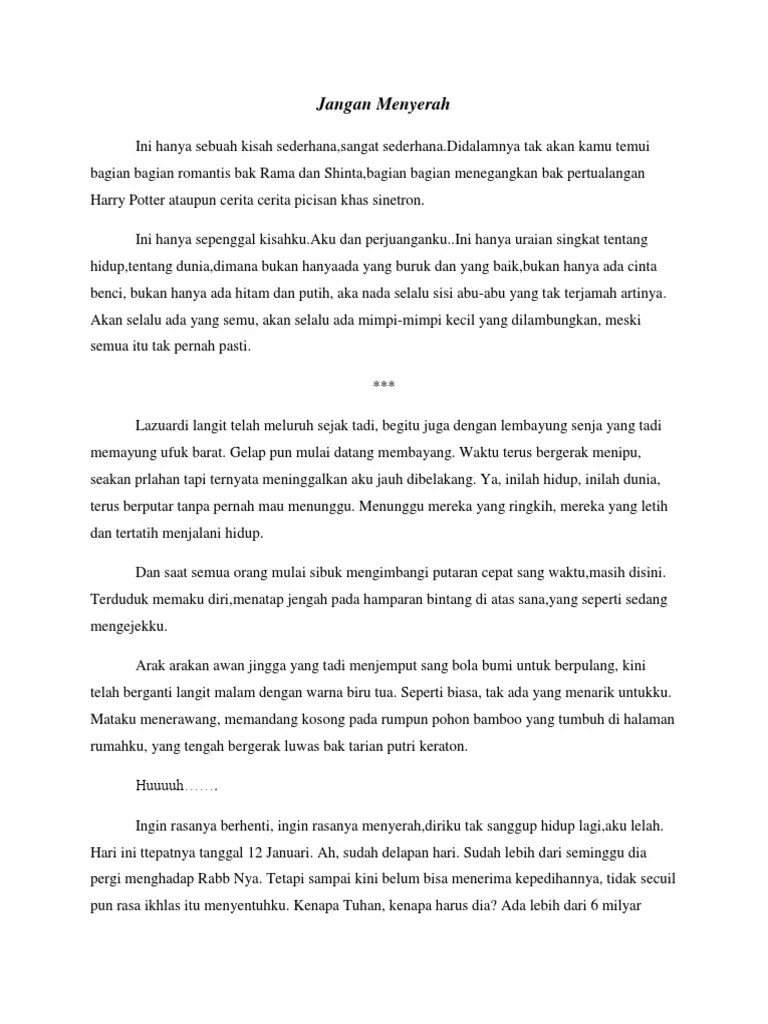 Jangan Menyerah

Ini hanya sebuah kisah sederhana,sangat sederhana.Didalamnya tak akan kamu temui bagian bagian romantis bak Rama dan Shinta,bagian bagian menegangkan bak pertualangan Harry Potter ataupun cerita cerita picisan khas sinetron.

Ini hanya sepenggal kisahku.Aku dan perjuanganku..Ini hanya uraian singkat tentang hidup,tentang dunia,dimana bukan hanyaada yang buruk dan yang baik,bukan hanya ada cinta benci, bukan hanya ada hitam dan putih, aka nada selalu sisi abu-abu yang tak terjamah artinya. Akan selalu ada yang semu, akan selalu ada mimpi-mimpi kecil yang dilambungkan, meski semua itu tak pernah pasti.

***

Lazuardi langit telah meluruh sejak tadi, begitu juga dengan lembayung senja yang tadi memayung ufuk barat. Gelap pun mulai datang membayang. Waktu terus bergerak menipu, seakan prlahan tapi ternyata meninggalkan aku jauh dibelakang. Ya, inilah hidup, inilah dunia, terus berputar tanpa pernah mau menunggu. Menunggu mereka yang ringkih, mereka yang letih dan tertatih menjalani hidup.

Dan saat semua orang mulai sibuk mengimbangi putaran cepat sang waktu,masih disini. Terduduk memaku diri,menatap jengah pada hamparan bintang di atas sana,yang seperti sedang mengejekku.

Arak arakan awan jingga yang tadi menjemput sang bola bumi untuk berpulang, kini telah berganti langit malam dengan warna biru tua. Seperti biasa, tak ada yang menarik untukku. Mataku menerawang, memandang kosong pada rumpun pohon bamboo yang tumbuh di halaman rumahku, yang tengah bergerak luwas bak tarian putri keraton.

Huuuuh…….

Ingin rasanya berhenti, ingin rasanya menyerah,diriku tak sanggup hidup lagi,aku lelah. Hari ini ttepatnya tanggal 12 Januari. Ah, sudah delapan hari. Sudah lebih dari seminggu dia pergi menghadap Rabb Nya. Tetapi sampai kini belum bisa menerima kepedihannya, tidak secuil pun rasa ikhlas itu menyentuhku. Kenapa Tuhan, kenapa harus dia? Ada lebih dari 6 milyar